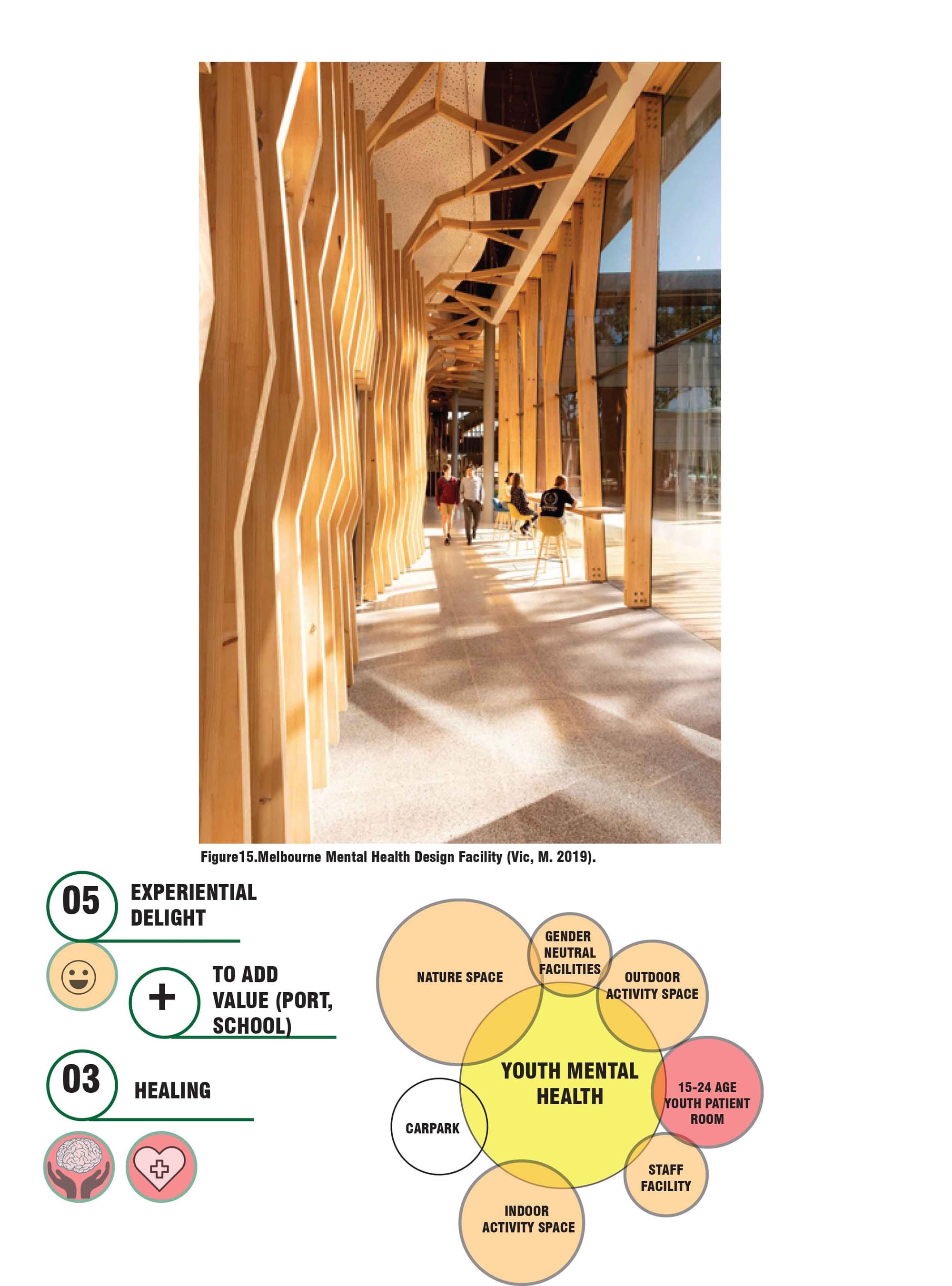 Figure15.Melbourne Mental Health Design Facility (Vic, M. 2019).

05 EXPERIENTIAL DELIGHT

+ TO ADD VALUE (PORT, SCHOOL)

03 HEALING

NATURE SPACE

GENDER NEUTRAL FACILITIES

OUTDOOR ACTIVITY SPACE

YOUTH MENTAL HEALTH

15-24 AGE YOUTH PATIENT ROOM

CARPARK

STAFF FACILITY

INDOOR ACTIVITY SPACE